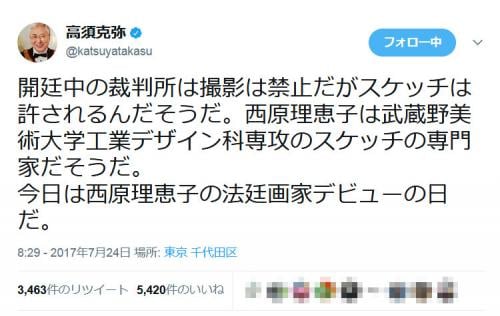 高須克弥
@katsuyatakasu

フォロー中

開廷中の裁判所は撮影は禁止だがスケッチは許されるんだそうだ。西原理恵子は武蔵野美術大学工業デザイン科専攻のスケッチの専門家だそうだ。
今日は西原理恵子の法廷画家デビューの日だ。

8:29 - 2017年7月24日 場所: 東京 千代田区

3,463件のリツイート 5,420件のいいね